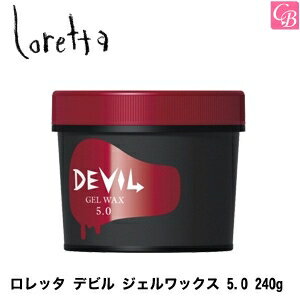 loretta

CB

DEVIL
GEL WAX
5.0

ロレッタ デビル ジェルワックス 5.0 240g